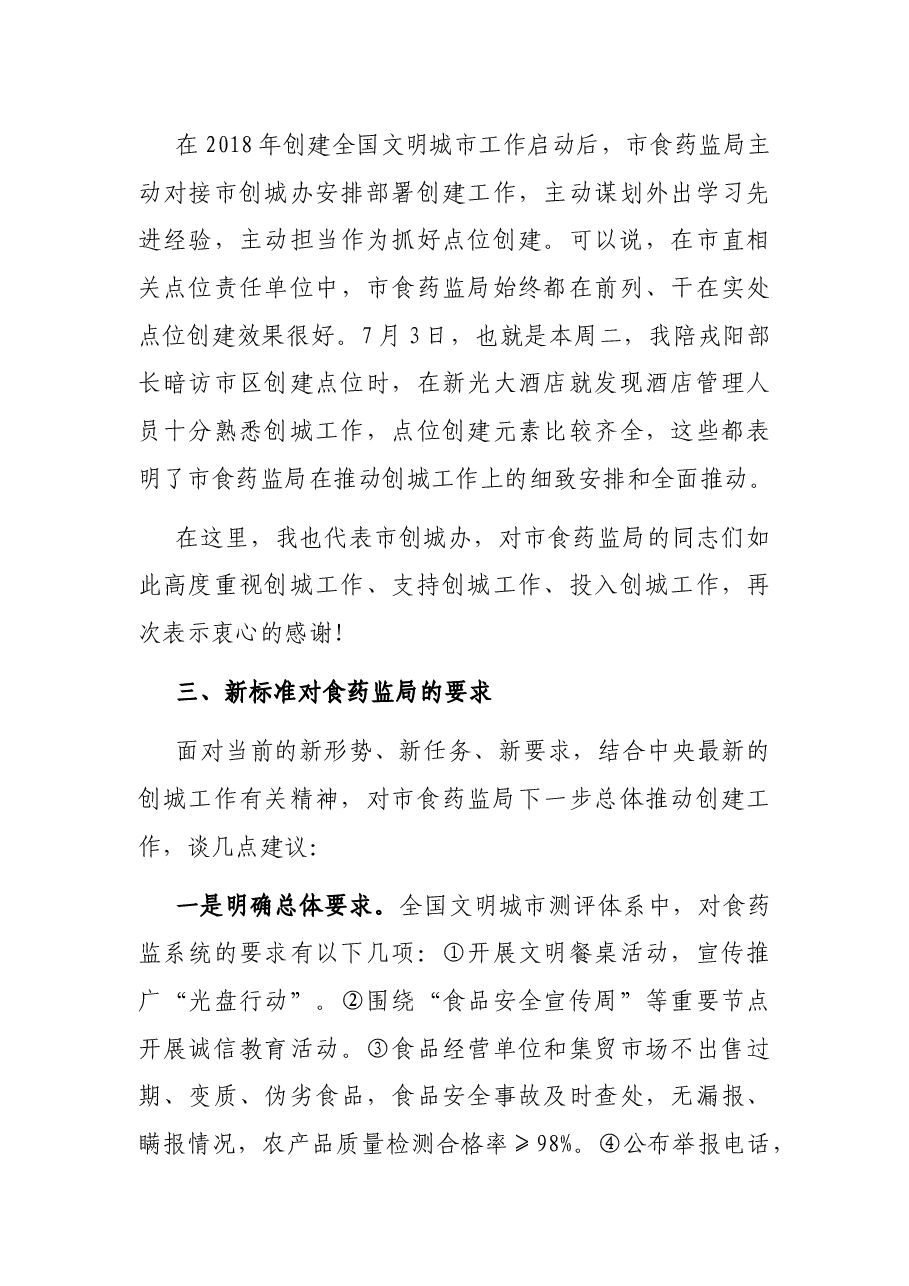 在2018年创建全国文明城市工作启动后，市食药监局主动对接市创城办安排部署创建工作，主动谋划外出学习先进经验，主动担当作为抓好点位创建。可以说，在市直相关点位责任单位中，市食药监局始终都在前列、干在实处点位创建效果很好。7月3日，也就是本周二，我陪戎阳部长暗访市区创建点位时，在新光大酒店就发现酒店管理人员十分熟悉创城工作，点位创建元素比较齐全，这些都表明了市食药监局在推动创城工作上的细致安排和全面推动。

在这里，我也代表市创城办，对市食药监局的同志们如此高度重视创城工作、支持创城工作、投入创城工作，再次表示衷心的感谢!

三、新标准对食药监局的要求

面对当前的新形势、新任务、新要求，结合中央最新的创城工作有关精神，对市食药监局下一步总体推动创建工作，谈几点建议:

一是明确总体要求。全国文明城市测评体系中，对食药监系统的要求有以下几项:①开展文明餐桌活动，宣传推广“光盘行动”。②围绕“食品安全宣传周”等重要节点开展诚信教育活动。③食品经营单位和集贸市场不出售过期、变质、伪劣食品，食品安全事故及时查处，无漏报、瞒报情况，农产品质量检测合格率≥98%。④公布举报电话，